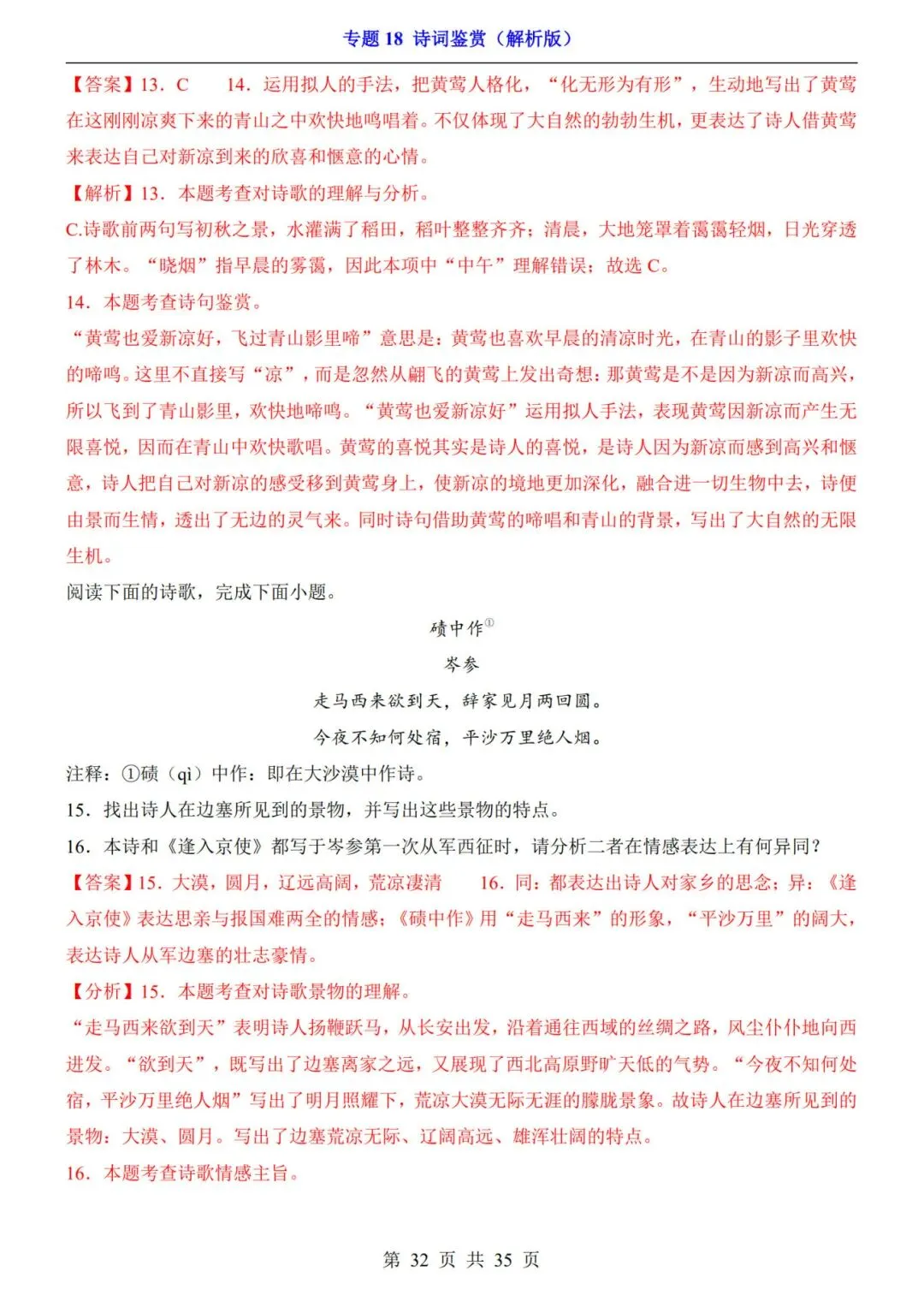 专题 18 诗词鉴赏（解析版）

【答案】13．C　14．运用拟人的手法，把黄莺人格化，“化无形为有形”，生动地写出了黄莺在这刚刚凉爽下来的青山之中欢快地鸣唱着。不仅体现了大自然的勃勃生机，更表达了诗人借黄莺来表达自己对新凉到来的欣喜和惬意的心情。

【解析】13．本题考查对诗歌的理解与分析。

C.诗歌前两句写初秋之景，水灌满了稻田，稻叶整整齐齐；清晨，大地笼罩着霭霭轻烟，日光穿透了林木。“晓烟”指早晨的雾霭，因此本项中“中午”理解错误；故选 C。

14．本题考查诗句鉴赏。

“黄莺也爱新凉好，飞过青山影里啼”意思是：黄莺也喜欢早晨的清凉时光，在青山的影子里欢快的啼鸣。这里不直接写“凉”，而是忽然从翩飞的黄莺上发出奇想：那黄莺是不是因为新凉而高兴，所以飞到了青山影里，欢快地啼鸣。“黄莺也爱新凉好”运用拟人手法，表现黄莺因新凉而产生无限喜悦，因而在青山中欢快歌唱。黄莺的喜悦其实是诗人的喜悦，是诗人因为新凉而感到高兴和惬意，诗人把自己对新凉的感受移到黄莺身上，使新凉的境地更加深化，融合进一切生物中去，诗便由景而生情，透出了无边的灵气来。同时诗句借助黄莺的啼唱和青山的背景，写出了大自然的无限生机。

阅读下面的诗歌，完成下面小题。

碛中作①

岑参

走马西来欲到天，辞家见月两回圆。

今夜不知何处宿，平沙万里绝人烟。

注释：①碛（qì）中作：即在大沙漠中作诗。

15．找出诗人在边塞所见到的景物，并写出这些景物的特点。

16．本诗和《逢入京使》都写于岑参第一次从军西征时，请分析二者在情感表达上有何异同？

【答案】15．大漠，圆月，辽远高阔，荒凉凄清　16．同：都表达出诗人对家乡的思念；异：《逢入京使》表达思亲与报国难两全的情感；《碛中作》用“走马西来”的形象，“平沙万里”的阔大，表达诗人从军边塞的壮志豪情。

【分析】15．本题考查对诗歌景物的理解。

“走马西来欲到天”表明诗人扬鞭跃马，从长安出发，沿着通往西域的丝绸之路，风尘仆仆地向西进发。“欲到天”，既写出了边塞离家之远，又展现了西北高原野旷天低的气势。“今夜不知何处宿，平沙万里绝人烟”写出了明月照耀下，荒凉大漠无际无涯的朦胧景象。故诗人在边塞所见到的景物：大漠、圆月。写出了边塞荒凉无际、辽阔高远、雄浑壮阔的特点。

16．本题考查诗歌情感主旨。

第 32 页 共 35 页